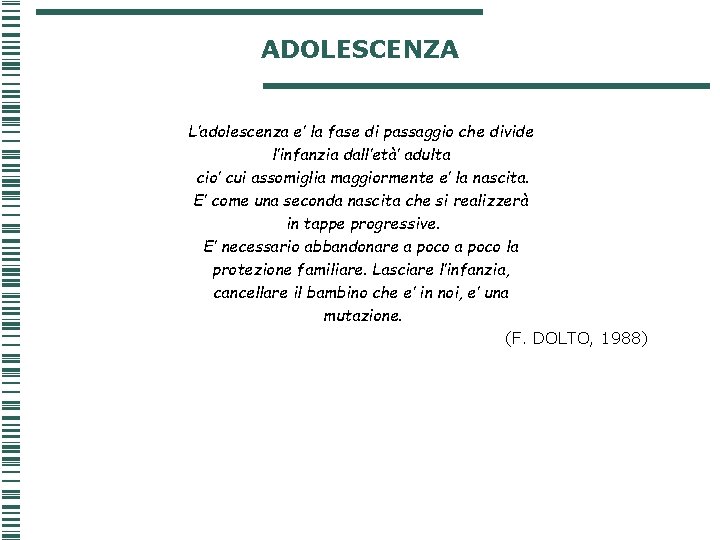 ADOLESCENZA

L'adolescenza e' la fase di passaggio che divide l'infanzia dall'età' adulta cio' cui assomiglia maggiormente e' la nascita. E' come una seconda nascita che si realizzerà in tappe progressive. E' necessario abbandonare a poco a poco la protezione familiare. Lasciare l'infanzia, cancellare il bambino che e' in noi, e' una mutazione.

(F. DOLTO, 1988)